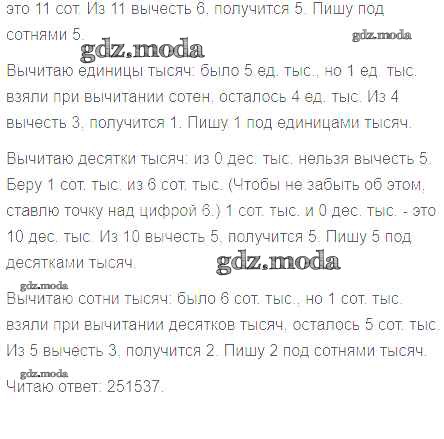 это 11 сот. Из 11 вычесть 6, получится 5. Пишу под сотнями 5.

Вычитаю единицы тысяч: было 5 ед. тыс., но 1 ед. тыс. взяли при вычитании сотен, осталось 4 ед. тыс. Из 4 вычесть 3, получится 1. Пишу 1 под единицами тысяч.

Вычитаю десятки тысяч: из 0 дес. тыс. нельзя вычесть 5. Беру 1 сот. тыс. из 6 сот. тыс. (Чтобы не забыть об этом, ставлю точку над цифрой 6.) 1 сот. тыс. и 0 дес. тыс. - это 10 дес. тыс. Из 10 вычесть 5, получится 5. Пишу 5 под десятками тысяч.

Вычитаю сотни тысяч: было 6 сот. тыс., но 1 сот. тыс. взяли при вычитании десятков тысяч, осталось 5 сот. тыс. Из 5 вычесть 3, получится 2. Пишу 2 под сотнями тысяч.

Читаю ответ: 251537.

gdz.moda